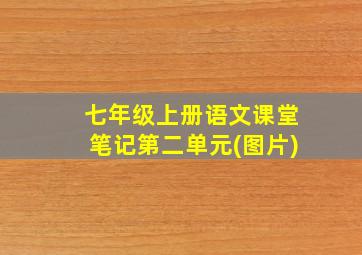 七年级上册语文课堂笔记第二单元(图片)